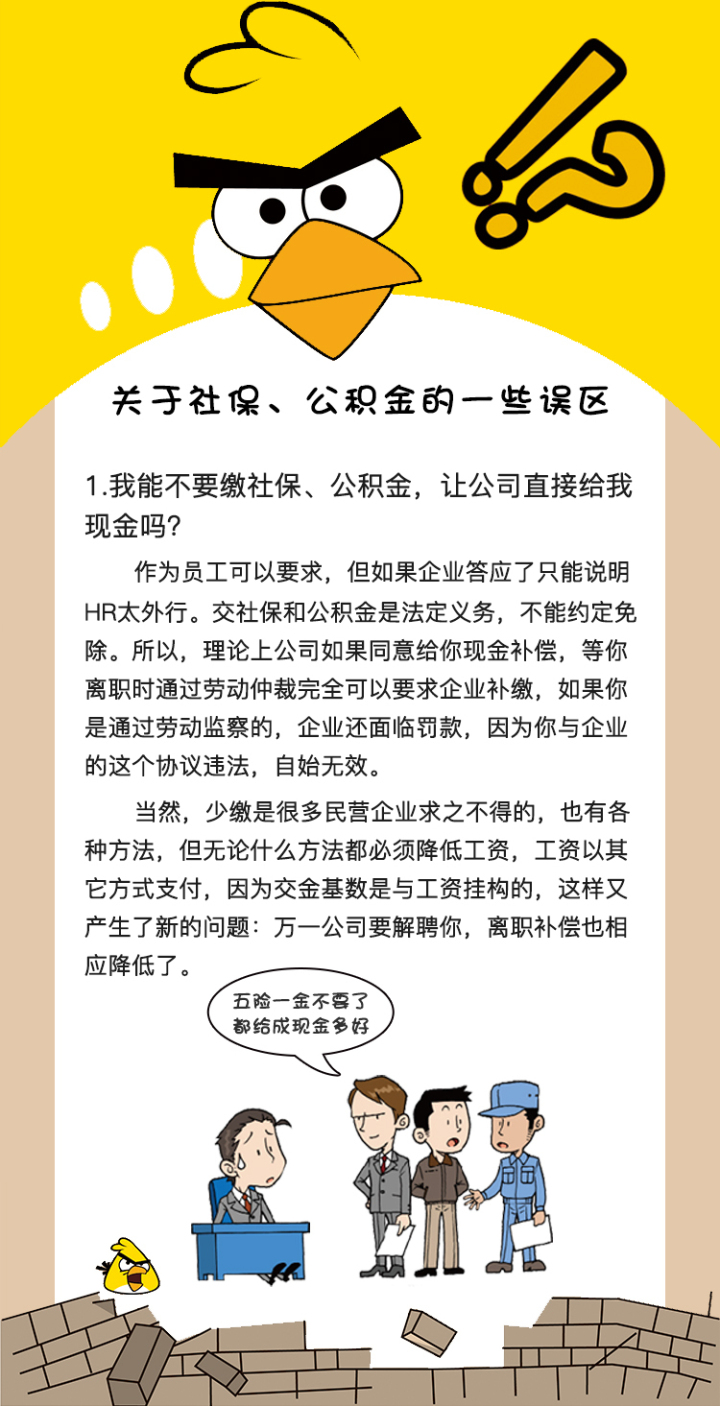 关于社保、公积金的一些误区

1.我能不要缴社保、公积金，让公司直接给我现金吗?

作为员工可以要求，但如果企业答应了只能说明HR太外行。交社保和公积金是法定义务，不能约定免除。所以，理论上公司如果同意给你现金补偿，等你离职时通过劳动仲裁完全可以要求企业补缴，如果你是通过劳动监察的，企业还面临罚款，因为你与企业的这个协议违法，自始无效。

当然，少缴是很多民营企业求之不得的，也有各种方法，但无论什么方法都必须降低工资，工资以其它方式支付，因为交金基数是与工资挂构的，这样又产生了新的问题：万一公司要解聘你，离职补偿也相应降低了。

五险一金不要了
都给成现金多好